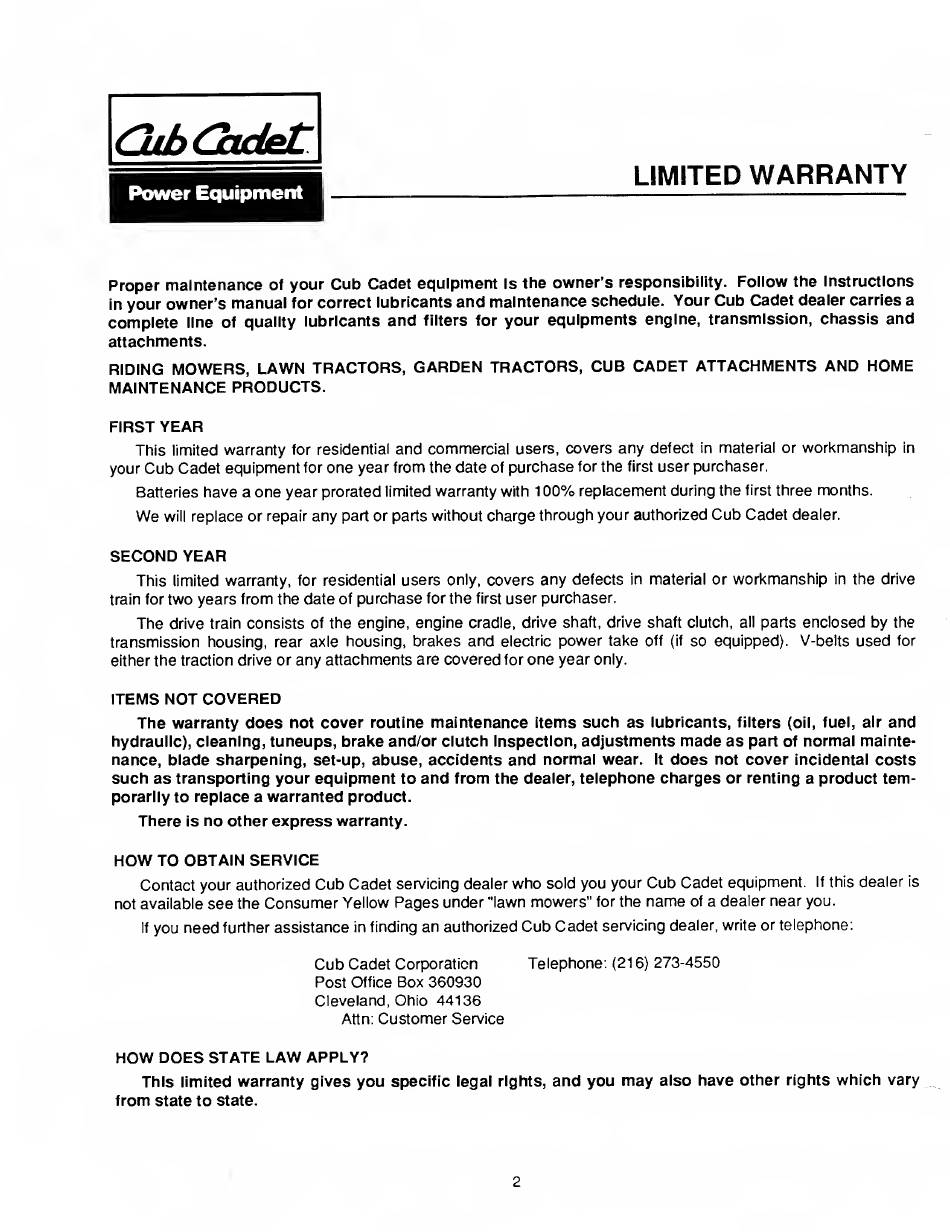 Cub Cadet
Power Equipment

LIMITED WARRANTY

Proper maintenance of your Cub Cadet equipment is the owner's responsibility. Follow the instructions in your owner's manual for correct lubricants and maintenance schedule. Your Cub Cadet dealer carries a complete line of quality lubricants and filters for your equipments engine, transmission, chassis and attachments.

RIDING MOWERS, LAWN TRACTORS, GARDEN TRACTORS, CUB CADET ATTACHMENTS AND HOME MAINTENANCE PRODUCTS.

FIRST YEAR

This limited warranty for residential and commercial users, covers any defect in material or workmanship in your Cub Cadet equipment for one year from the date of purchase for the first user purchaser.

Batteries have a one year prorated limited warranty with 100% replacement during the first three months.

We will replace or repair any part or parts without charge through your authorized Cub Cadet dealer.

SECOND YEAR

This limited warranty, for residential users only, covers any defects in material or workmanship in the drive train for two years from the date of purchase for the first user purchaser.

The drive train consists of the engine, engine cradle, drive shaft, drive shaft clutch, all parts enclosed by the transmission housing, rear axle housing, brakes and electric power take off (if so equipped). V-belts used for either the traction drive or any attachments are covered for one year only.

ITEMS NOT COVERED

The warranty does not cover routine maintenance items such as lubricants, filters (oil, fuel, air and hydraulic), cleaning, tuneups, brake and/or clutch inspection, adjustments made as part of normal maintenance, blade sharpening, set-up, abuse, accidents and normal wear. It does not cover incidental costs such as transporting your equipment to and from the dealer, telephone charges or renting a product temporarily to replace a warranted product.

There is no other express warranty.

HOW TO OBTAIN SERVICE

Contact your authorized Cub Cadet servicing dealer who sold you your Cub Cadet equipment. If this dealer is not available see the Consumer Yellow Pages under "lawn mowers" for the name of a dealer near you.

If you need further assistance in finding an authorized Cub Cadet servicing dealer, write or telephone:

Cub Cadet Corporation
Post Office Box 360930
Cleveland, Ohio 44136
Attn: Customer Service

Telephone: (216) 273-4550

HOW DOES STATE LAW APPLY?

This limited warranty gives you specific legal rights, and you may also have other rights which vary from state to state.

2